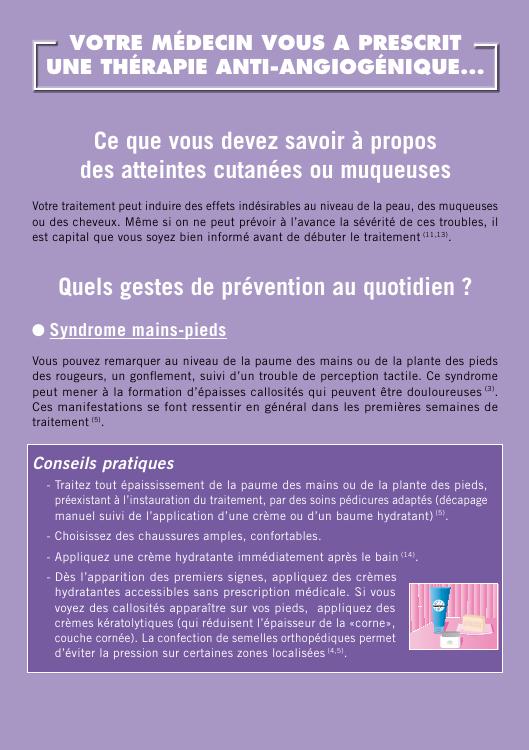 VOTRE MÉDECIN VOUS A PRESCRIT UNE THÉRAPIE ANTI-ANGIOGÉNIQUE...

Ce que vous devez savoir à propos des atteintes cutanées ou muqueuses

Votre traitement peut induire des effets indésirables au niveau de la peau, des muqueuses ou des cheveux. Même si on ne peut prévoir à l'avance la sévérité de ces troubles, il est capital que vous soyez bien informé avant de débuter le traitement $^{(11,13)}$.

Quels gestes de prévention au quotidien ?

● Syndrome mains-pieds

Vous pouvez remarquer au niveau de la paume des mains ou de la plante des pieds des rougeurs, un gonflement, suivi d'un trouble de perception tactile. Ce syndrome peut mener à la formation d'épaisses callosités qui peuvent être douloureuses $^{(3)}$. Ces manifestations se font ressentir en général dans les premières semaines de traitement $^{(5)}$.

Conseils pratiques

- Traitez tout épaississement de la paume des mains ou de la plante des pieds, préexistant à l'instauration du traitement, par des soins pédicures adaptés (décapage manuel suivi de l'application d'une crème ou d'un baume hydratant) $^{(5)}$.

- Choisissez des chaussures amples, confortables.

- Appliquez une crème hydratante immédiatement après le bain $^{(14)}$.

- Dès l'apparition des premiers signes, appliquez des crèmes hydratantes accessibles sans prescription médicale. Si vous voyez des callosités apparaître sur vos pieds, appliquez des crèmes kératolytiques (qui réduisent l'épaisseur de la «corne», couche cornée). La confection de semelles orthopédiques permet d'éviter la pression sur certaines zones localisées $^{(4,5)}$.